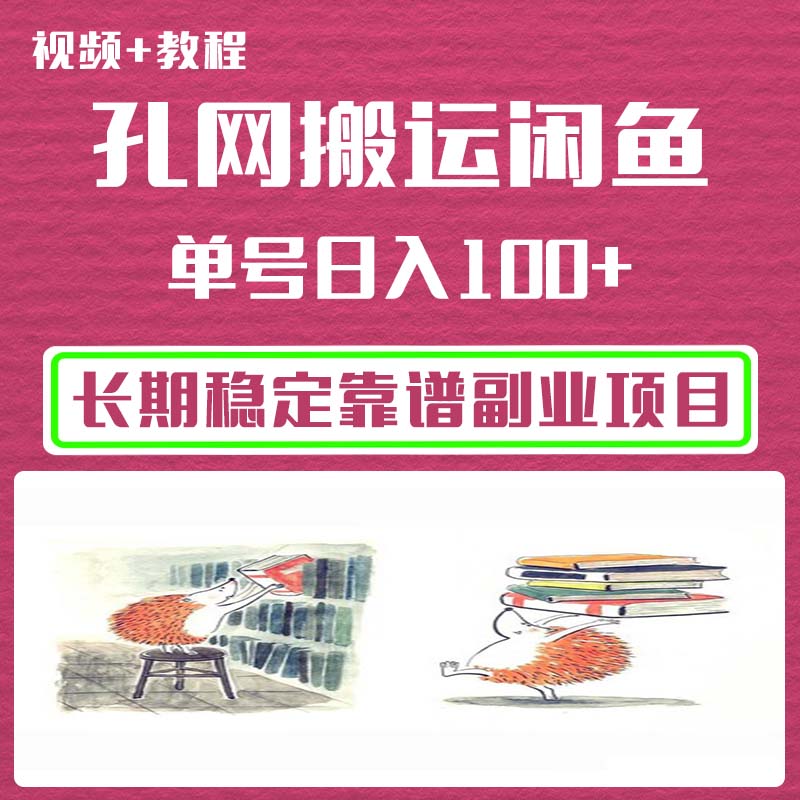 视频+教程

孔网搬运闲鱼

单号日入100+

长期稳定靠谱副业项目